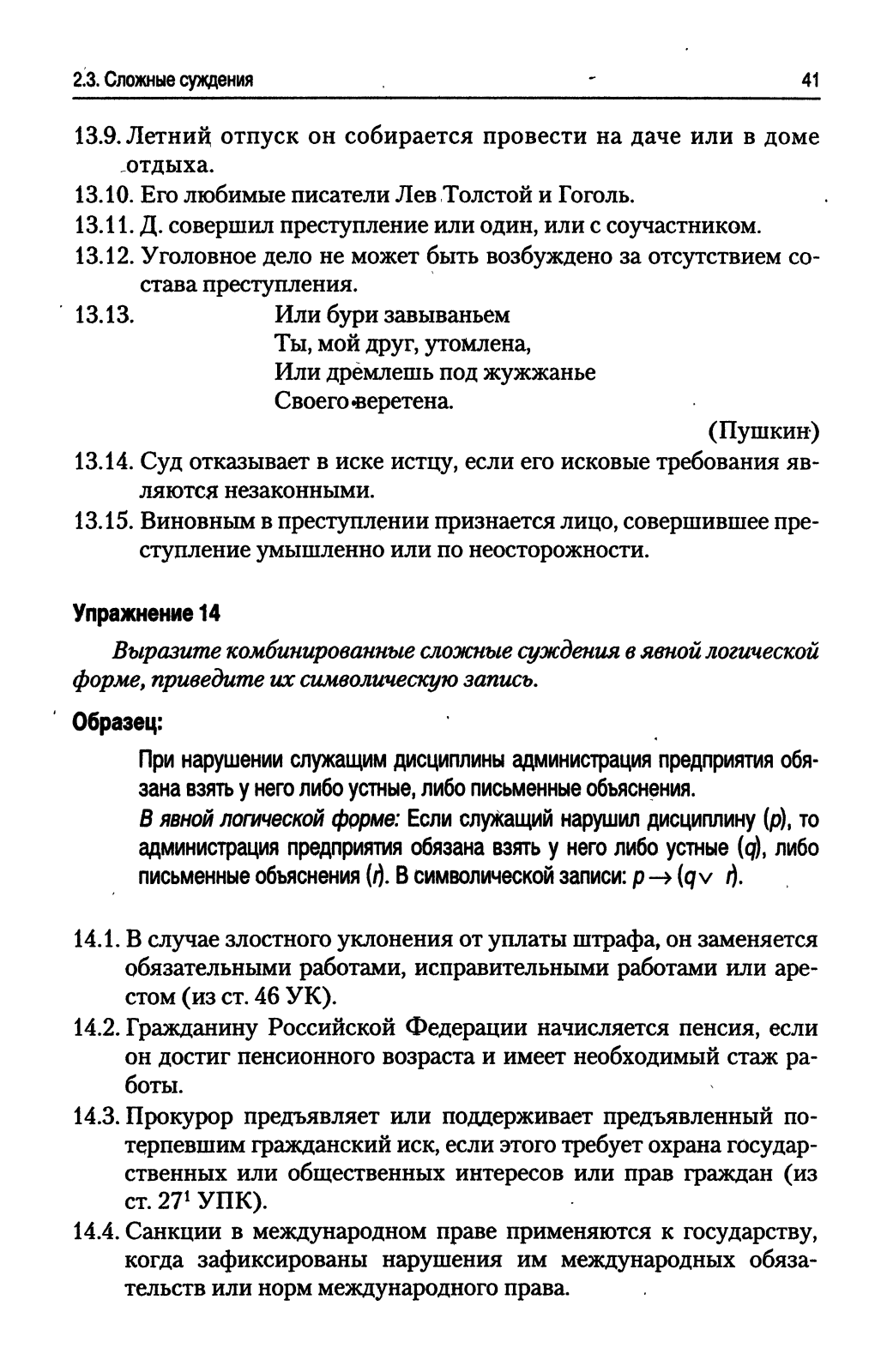 2.3. Сложные суждения

41

13.9. Летний отпуск он собирается провести на даче или в доме отдыха.

13.10. Его любимые писатели Лев Толстой и Гоголь.

13.11. Д. совершил преступление или один, или с соучастником.

13.12. Уголовное дело не может быть возбуждено за отсутствием состава преступления.

13.13. Или бури завываньем
Ты, мой друг, утомлена,
Или дремлешь под жужжанье
Своего веретена.

(Пушкин)

13.14. Суд отказывает в иске истцу, если его исковые требования являются незаконными.

13.15. Виновным в преступлении признается лицо, совершившее преступление умышленно или по неосторожности.

Упражнение 14

Выразите комбинированные сложные суждения в явной логической форме, приведите их символическую запись.

Образец:

При нарушении служащим дисциплины администрация предприятия обязана взять у него либо устные, либо письменные объяснения.

В явной логической форме: Если служащий нарушил дисциплину ($p$), то администрация предприятия обязана взять у него либо устные ($q$), либо письменные объяснения ($r$). В символической записи: $p \rightarrow (q \vee r)$.

14.1. В случае злостного уклонения от уплаты штрафа, он заменяется обязательными работами, исправительными работами или арестом (из ст. 46 УК).

14.2. Гражданину Российской Федерации начисляется пенсия, если он достиг пенсионного возраста и имеет необходимый стаж работы.

14.3. Прокурор предъявляет или поддерживает предъявленный потерпевшим гражданский иск, если этого требует охрана государственных или общественных интересов или прав граждан (из ст. $27^1$ УПК).

14.4. Санкции в международном праве применяются к государству, когда зафиксированы нарушения им международных обязательств или норм международного права.